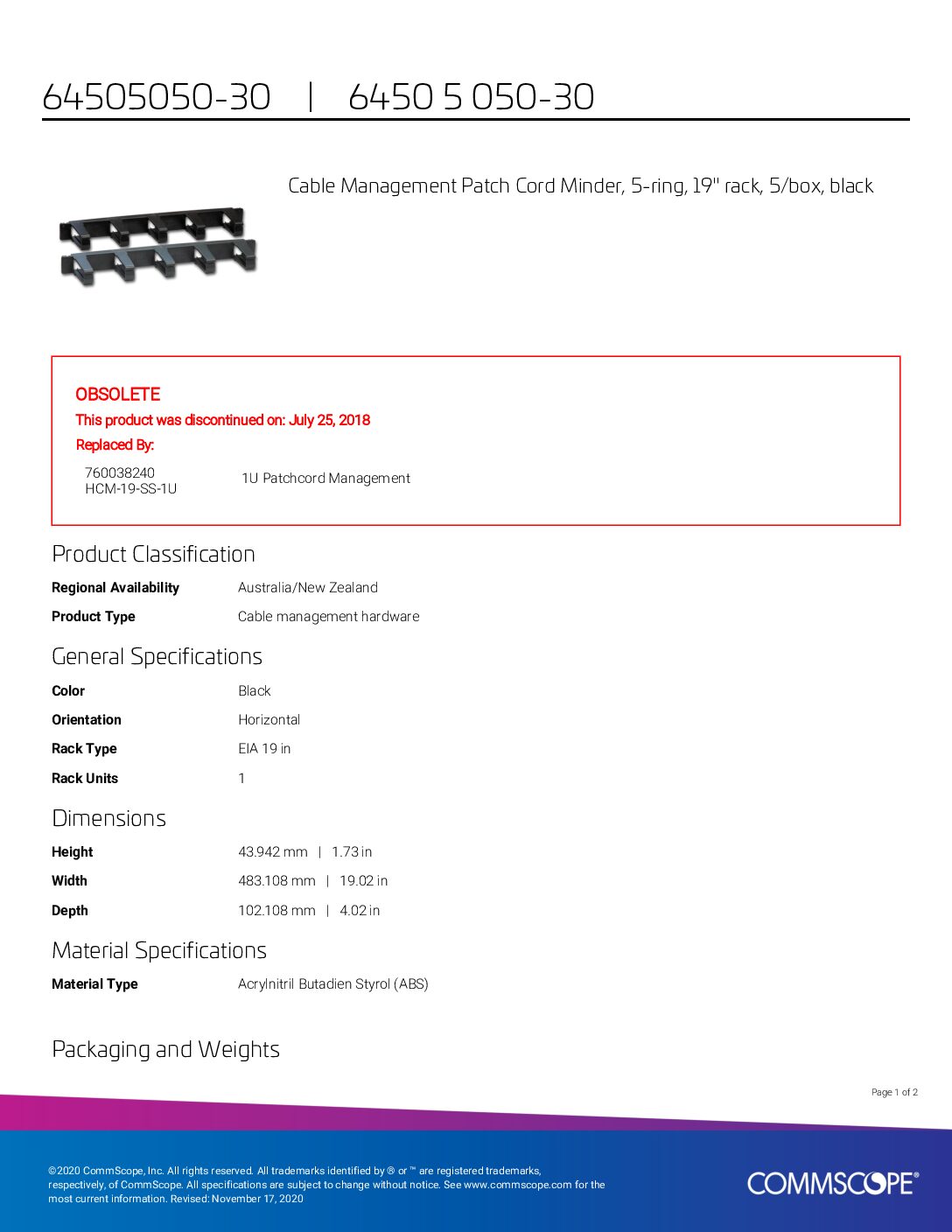 64505050-30 | 6450 5 050-30

Cable Management Patch Cord Minder, 5-ring, 19" rack, 5/box, black

OBSOLETE
This product was discontinued on: July 25, 2018
Replaced By:

| 760038240 HCM-19-SS-1U | 1U Patchcord Management |
|---|---|

Product Classification

| Regional Availability | Australia/New Zealand |
|---|---|
| Product Type | Cable management hardware |

General Specifications

| Color | Black |
|---|---|
| Orientation | Horizontal |
| Rack Type | EIA 19 in |
| Rack Units | 1 |

Dimensions

| Height | 43.942 mm \| 1.73 in |
|---|---|
| Width | 483.108 mm \| 19.02 in |
| Depth | 102.108 mm \| 4.02 in |

Material Specifications

| Material Type | Acrylnitril Butadien Styrol (ABS) |
|---|---|

Packaging and Weights

Page 1 of 2

©2020 CommScope, Inc. All rights reserved. All trademarks identified by ® or ™ are registered trademarks, respectively, of CommScope. All specifications are subject to change without notice. See www.commscope.com for the most current information. Revised: November 17, 2020

COMMSCOPE®